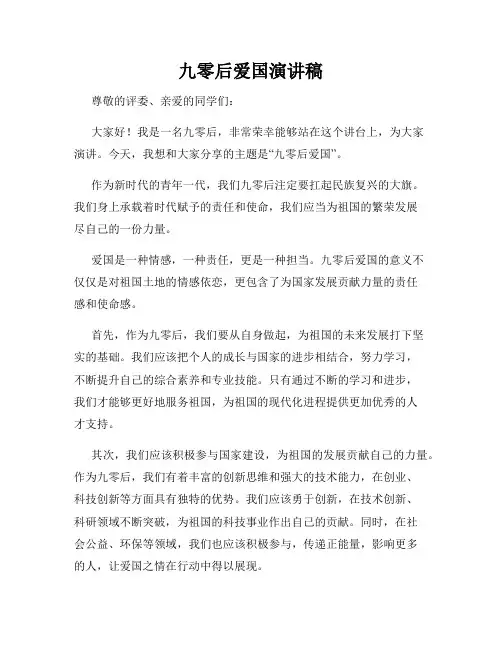 九零后爱国演讲稿

尊敬的评委、亲爱的同学们：

大家好！我是一名九零后，非常荣幸能够站在这个讲台上，为大家演讲。今天，我想和大家分享的主题是“九零后爱国”。

作为新时代的青年一代，我们九零后注定要扛起民族复兴的大旗。我们身上承载着时代赋予的责任和使命，我们应当为祖国的繁荣发展尽自己的一份力量。

爱国是一种情感，一种责任，更是一种担当。九零后爱国的意义不仅仅是对祖国土地的情感依恋，更包含了为国家发展贡献力量的责任感和使命感。

首先，作为九零后，我们要从自身做起，为祖国的未来发展打下坚实的基础。我们应该把个人的成长与国家的进步相结合，努力学习，不断提升自己的综合素养和专业技能。只有通过不断的学习和进步，我们才能够更好地服务祖国，为祖国的现代化进程提供更加优秀的人才支持。

其次，我们应该积极参与国家建设，为祖国的发展贡献自己的力量。作为九零后，我们有着丰富的创新思维和强大的技术能力，在创业、科技创新等方面具有独特的优势。我们应该勇于创新，在技术创新、科研领域不断突破，为祖国的科技事业作出自己的贡献。同时，在社会公益、环保等领域，我们也应该积极参与，传递正能量，影响更多的人，让爱国之情在行动中得以展现。